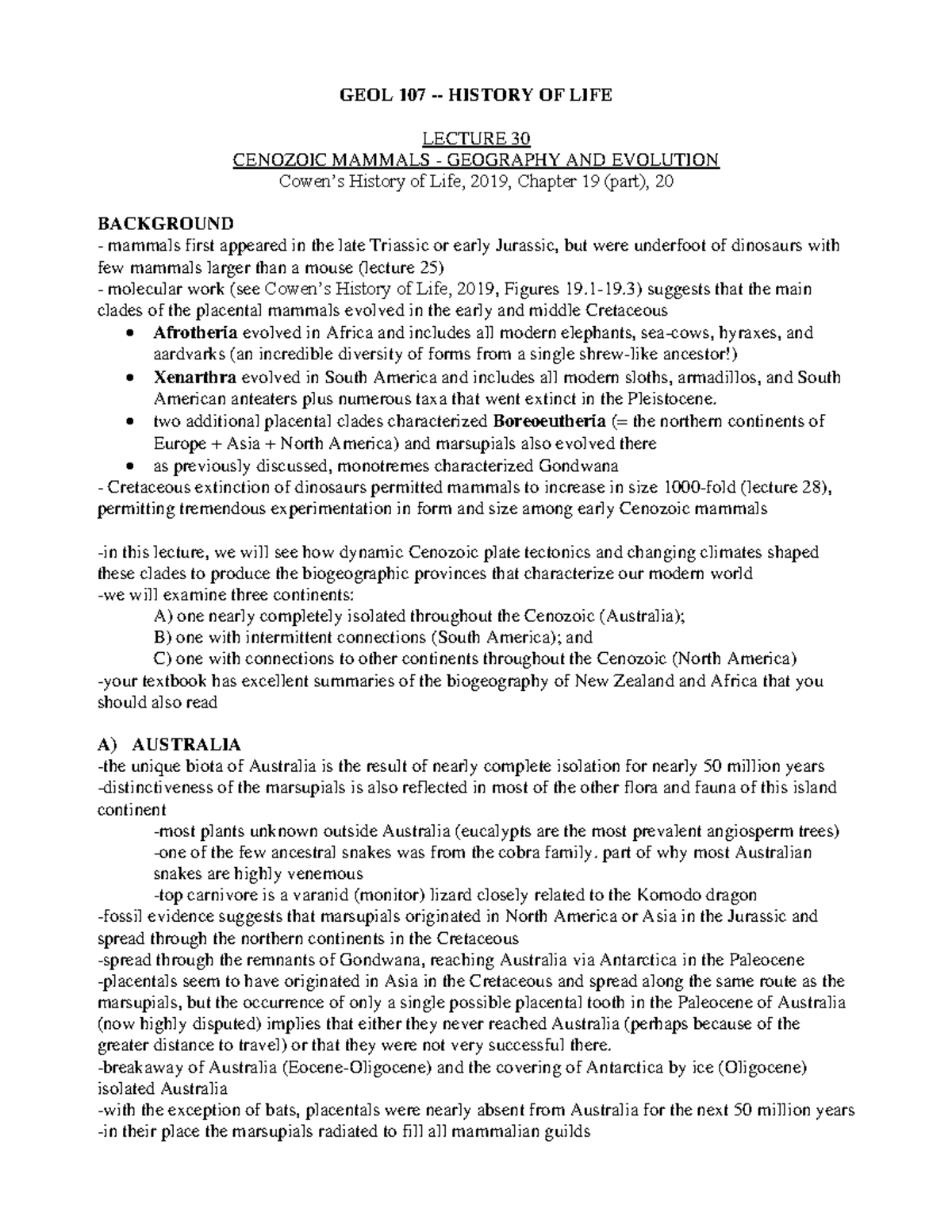 GEOL 107 -- HISTORY OF LIFE

LECTURE 30
CENOZOIC MAMMALS - GEOGRAPHY AND EVOLUTION
Cowen's History of Life, 2019, Chapter 19 (part), 20

BACKGROUND
- mammals first appeared in the late Triassic or early Jurassic, but were underfoot of dinosaurs with few mammals larger than a mouse (lecture 25)
- molecular work (see Cowen's History of Life, 2019, Figures 19.1-19.3) suggests that the main clades of the placental mammals evolved in the early and middle Cretaceous
• Afrotheria evolved in Africa and includes all modern elephants, sea-cows, hyraxes, and aardvarks (an incredible diversity of forms from a single shrew-like ancestor!)
• Xenarthra evolved in South America and includes all modern sloths, armadillos, and South American anteaters plus numerous taxa that went extinct in the Pleistocene.
• two additional placental clades characterized Boreoeutheria (= the northern continents of Europe + Asia + North America) and marsupials also evolved there
• as previously discussed, monotremes characterized Gondwana
- Cretaceous extinction of dinosaurs permitted mammals to increase in size 1000-fold (lecture 28), permitting tremendous experimentation in form and size among early Cenozoic mammals

-in this lecture, we will see how dynamic Cenozoic plate tectonics and changing climates shaped these clades to produce the biogeographic provinces that characterize our modern world
-we will examine three continents:
A) one nearly completely isolated throughout the Cenozoic (Australia);
B) one with intermittent connections (South America); and
C) one with connections to other continents throughout the Cenozoic (North America)
-your textbook has excellent summaries of the biogeography of New Zealand and Africa that you should also read

A) AUSTRALIA
-the unique biota of Australia is the result of nearly complete isolation for nearly 50 million years
-distinctiveness of the marsupials is also reflected in most of the other flora and fauna of this island continent
-most plants unknown outside Australia (eucalypts are the most prevalent angiosperm trees)
-one of the few ancestral snakes was from the cobra family. part of why most Australian snakes are highly venemous
-top carnivore is a varanid (monitor) lizard closely related to the Komodo dragon
-fossil evidence suggests that marsupials originated in North America or Asia in the Jurassic and spread through the northern continents in the Cretaceous
-spread through the remnants of Gondwana, reaching Australia via Antarctica in the Paleocene
-placentals seem to have originated in Asia in the Cretaceous and spread along the same route as the marsupials, but the occurrence of only a single possible placental tooth in the Paleocene of Australia (now highly disputed) implies that either they never reached Australia (perhaps because of the greater distance to travel) or that they were not very successful there.
-breakaway of Australia (Eocene-Oligocene) and the covering of Antarctica by ice (Oligocene) isolated Australia
-with the exception of bats, placentals were nearly absent from Australia for the next 50 million years
-in their place the marsupials radiated to fill all mammalian guilds